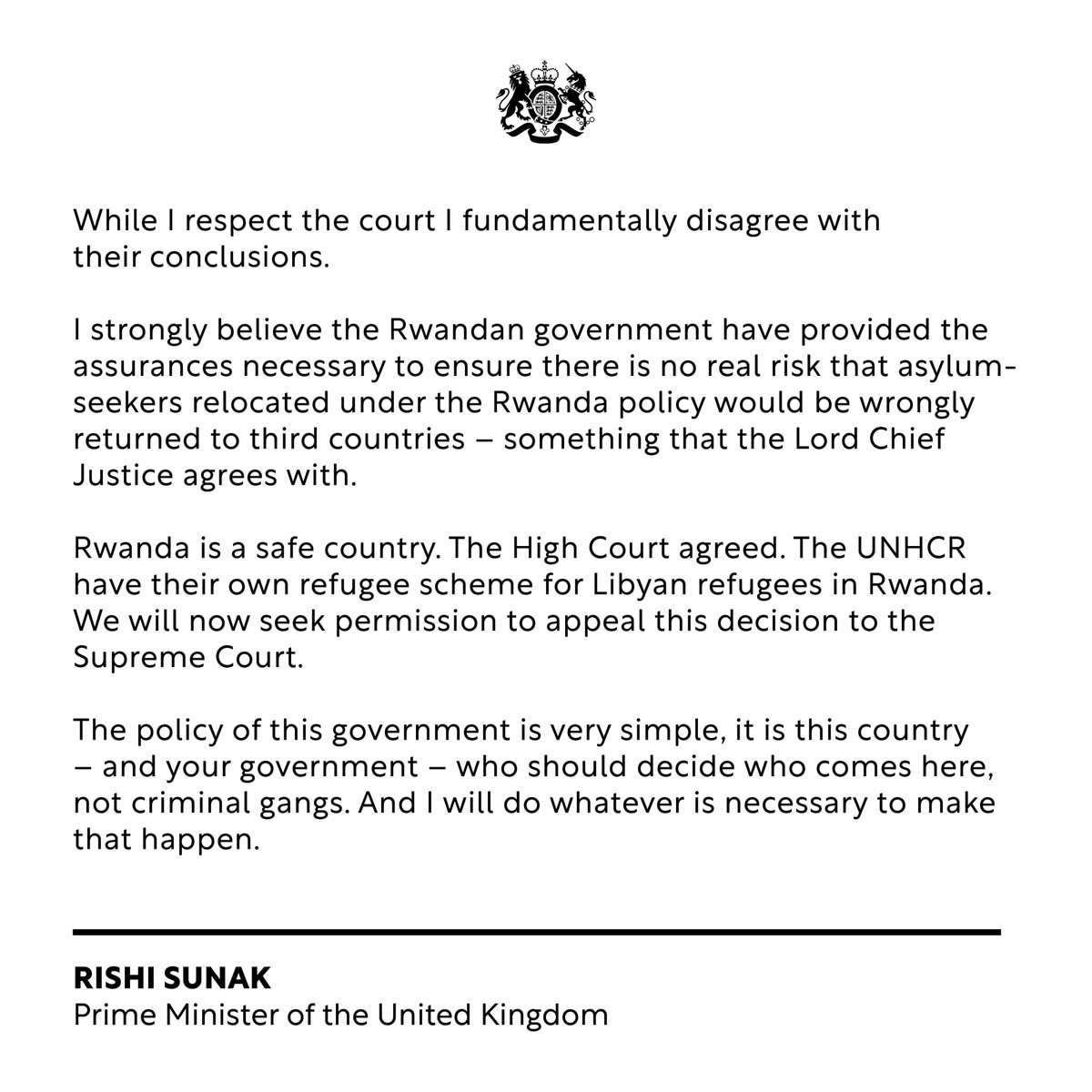 While I respect the court I fundamentally disagree with their conclusions.

I strongly believe the Rwandan government have provided the assurances necessary to ensure there is no real risk that asylum-seekers relocated under the Rwanda policy would be wrongly returned to third countries – something that the Lord Chief Justice agrees with.

Rwanda is a safe country. The High Court agreed. The UNHCR have their own refugee scheme for Libyan refugees in Rwanda. We will now seek permission to appeal this decision to the Supreme Court.

The policy of this government is very simple, it is this country – and your government – who should decide who comes here, not criminal gangs. And I will do whatever is necessary to make that happen.

RISHI SUNAK
Prime Minister of the United Kingdom